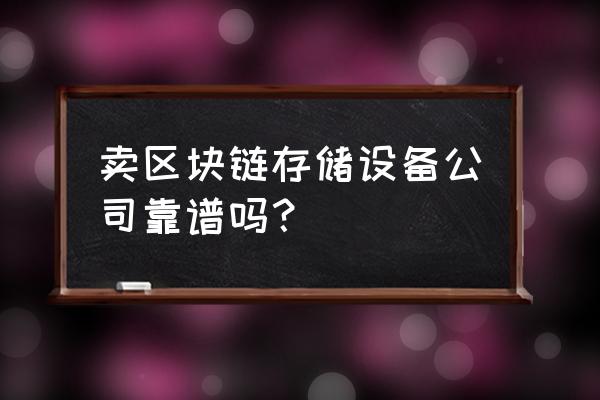 卖区块链存储设备公司靠谱吗？